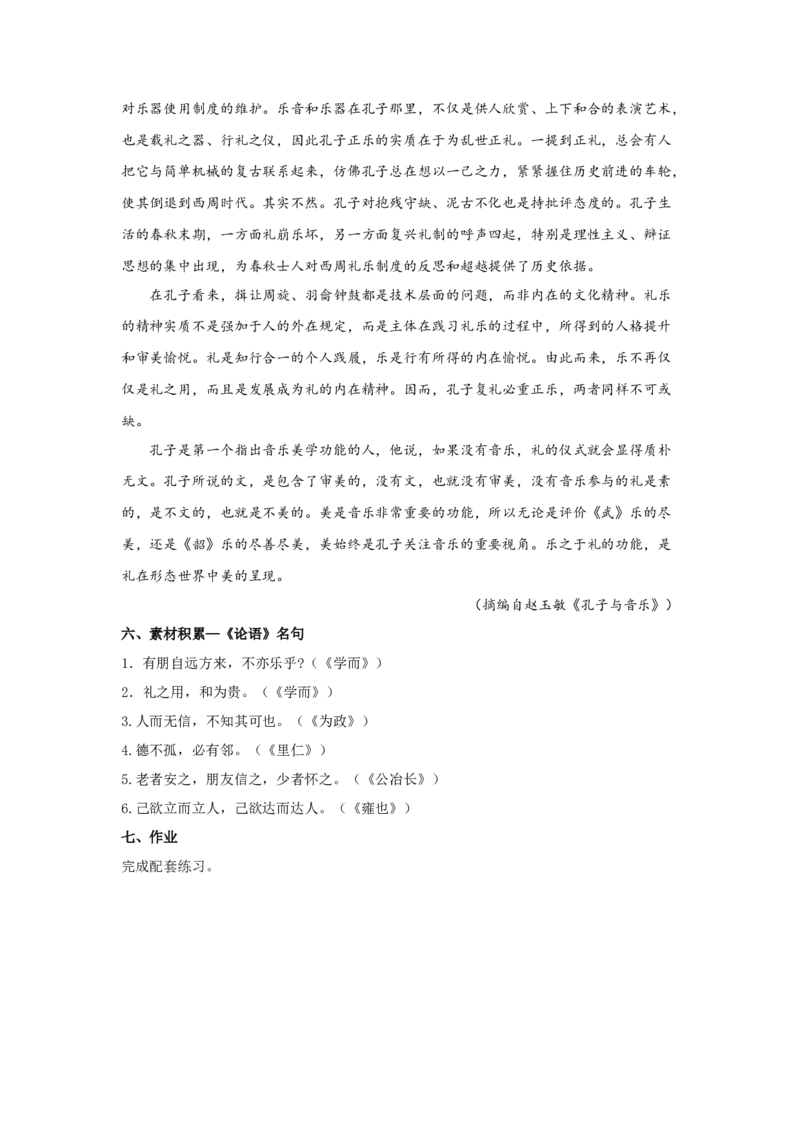 对乐器使用制度的维护。乐音和乐器在孔子那里，不仅是供人欣赏、上下和合的表演艺术，也是载礼之器、行礼之仪，因此孔子正乐的实质在于为乱世正礼。一提到正礼，总会有人把它与简单机械的复古联系起来，仿佛孔子总在想以一己之力，紧紧握住历史前进的车轮，使其倒退到西周时代。其实不然。孔子对抱残守缺、泥古不化也是持批评态度的。孔子生活的春秋末期，一方面礼崩乐坏，另一方面复兴礼制的呼声四起，特别是理性主义、辩证思想的集中出现，为春秋士人对西周礼乐制度的反思和超越提供了历史依据。

在孔子看来，揖让周旋、羽龠钟鼓都是技术层面的问题，而非内在的文化精神。礼乐的精神实质不是强加于人的外在规定，而是主体在践习礼乐的过程中，所得到的人格提升和审美愉悦。礼是知行合一的个人践履，乐是行有所得的内在愉悦。由此而来，乐不再仅仅是礼之用，而且是发展成为礼的内在精神。因而，孔子复礼必重正乐，两者同样不可或缺。

孔子是第一个指出音乐美学功能的人，他说，如果没有音乐，礼的仪式就会显得质朴无文。孔子所说的文，是包含了审美的，没有文，也就没有审美，没有音乐参与的礼是素的，是不文的，也就是不美的。美是音乐非常重要的功能，所以无论是评价《武》乐的尽美，还是《韶》乐的尽善尽美，美始终是孔子关注音乐的重要视角。乐之于礼的功能，是礼在形态世界中美的呈现。

（摘编自赵玉敏《孔子与音乐》）

六、素材积累—《论语》名句

1．有朋自远方来，不亦乐乎?（《学而》）

2．礼之用，和为贵。（《学而》）

3. 人而无信，不知其可也。（《为政》）

4. 德不孤，必有邻。（《里仁》）

5. 老者安之，朋友信之，少者怀之。（《公冶长》）

6. 己欲立而立人，己欲达而达人。（《雍也》）

七、作业

完成配套练习。